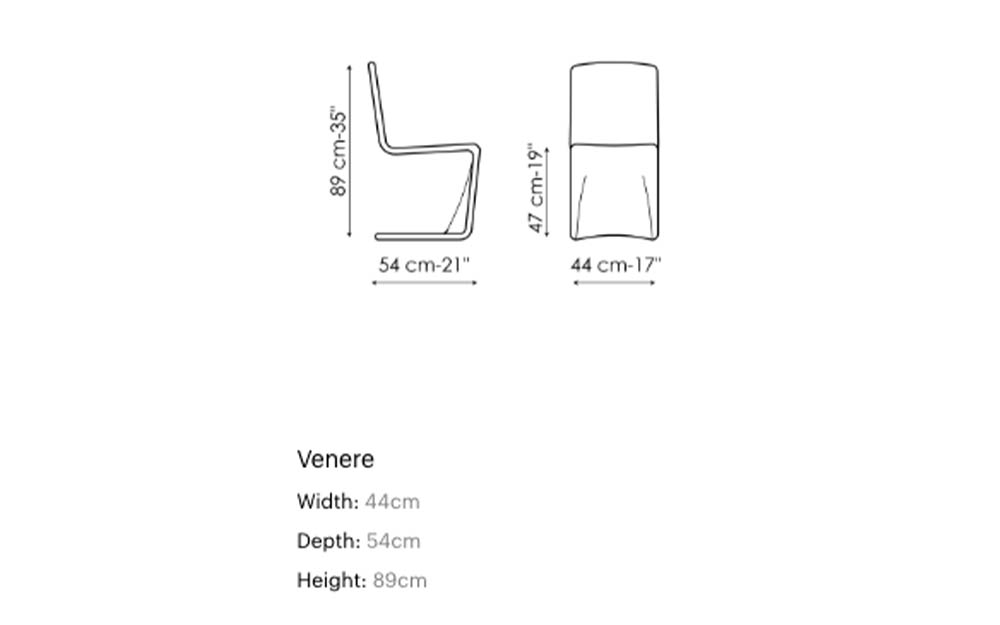 89 cm-35"

54 cm-21"

47 cm-19"

44 cm-17"

Venere

Width: 44cm

Depth: 54cm

Height: 89cm